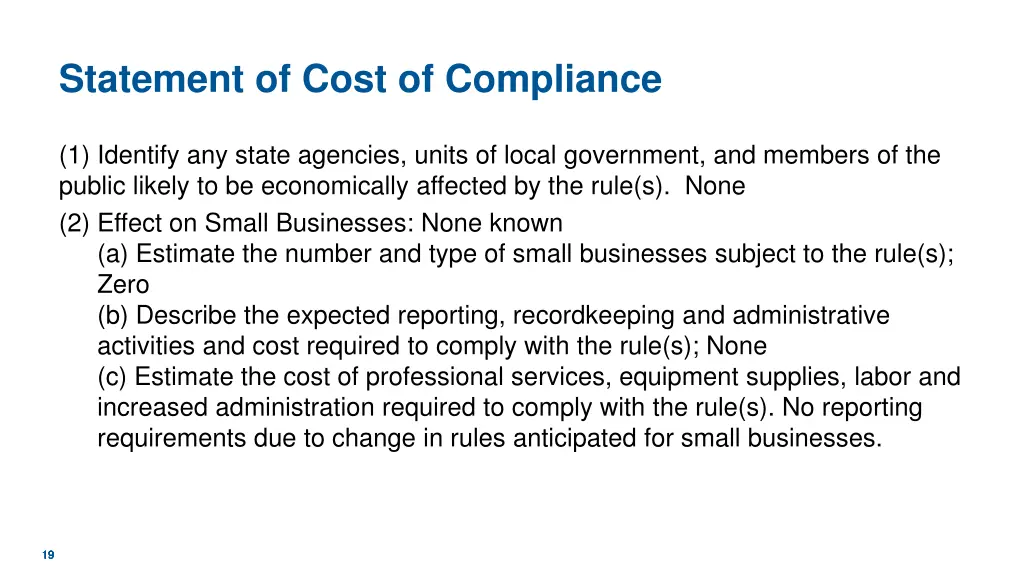 Statement of Cost of Compliance

(1) Identify any state agencies, units of local government, and members of the public likely to be economically affected by the rule(s). None

(2) Effect on Small Businesses: None known
(a) Estimate the number and type of small businesses subject to the rule(s); Zero
(b) Describe the expected reporting, recordkeeping and administrative activities and cost required to comply with the rule(s); None
(c) Estimate the cost of professional services, equipment supplies, labor and increased administration required to comply with the rule(s). No reporting requirements due to change in rules anticipated for small businesses.

19